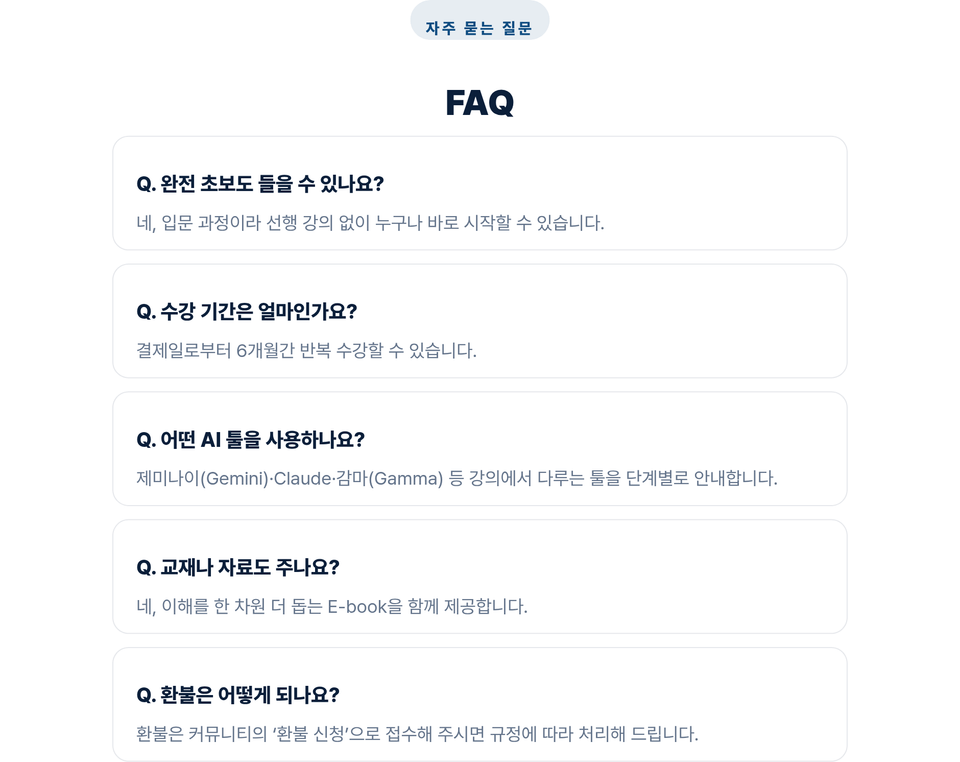 자주 묻는 질문

FAQ

Q. 완전 초보도 들을 수 있나요?

네, 입문 과정이라 선행 강의 없이 누구나 바로 시작할 수 있습니다.

Q. 수강 기간은 얼마인가요?

결제일로부터 6개월간 반복 수강할 수 있습니다.

Q. 어떤 AI 툴을 사용하나요?

제미나이(Gemini)·Claude·감마(Gamma) 등 강의에서 다루는 툴을 단계별로 안내합니다.

Q. 교재나 자료도 주나요?

네, 이해를 한 차원 더 돕는 E-book을 함께 제공합니다.

Q. 환불은 어떻게 되나요?

환불은 커뮤니티의 '환불 신청'으로 접수해 주시면 규정에 따라 처리해 드립니다.